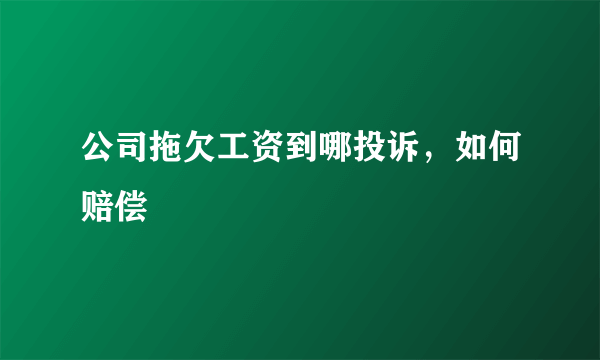 公司拖欠工资到哪投诉，如何赔偿